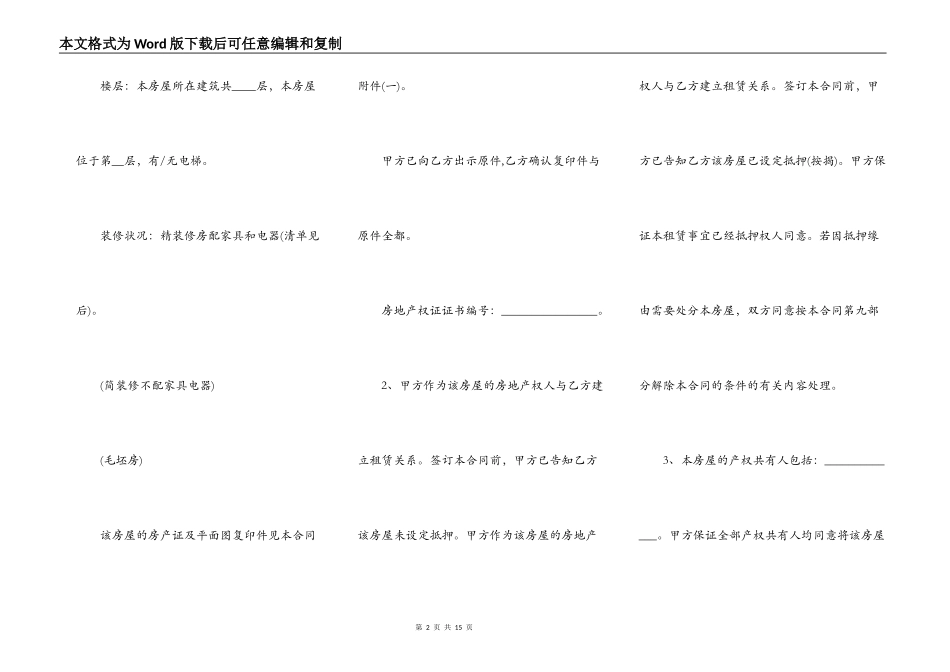 本文格式为Word版下载后可任意编辑和复制

楼层：本房屋所在建筑共____层，本房屋位于第__层，有/无电梯。

装修状况：精装修房配家具和电器(清单见后)。

(简装修不配家具电器)

(毛坯房)

该房屋的房产证及平面图复印件见本合同附件(一)。

甲方已向乙方出示原件,乙方确认复印件与原件全都。

房地产权证证书编号：________________。

2、甲方作为该房屋的房地产权人与乙方建立租赁关系。签订本合同前，甲方已告知乙方该房屋未设定抵押。甲方作为该房屋的房地产权人与乙方建立租赁关系。签订本合同前，甲方已告知乙方该房屋已设定抵押(按揭)。甲方保证本租赁事宜已经抵押权人同意。若因抵押缘由需要处分本房屋，双方同意按本合同第九部分解除本合同的条件的有关内容处理。

3、本房屋的产权共有人包括：_____________。甲方保证全部产权共有人均同意将该房屋

第 2 页 共 15 页